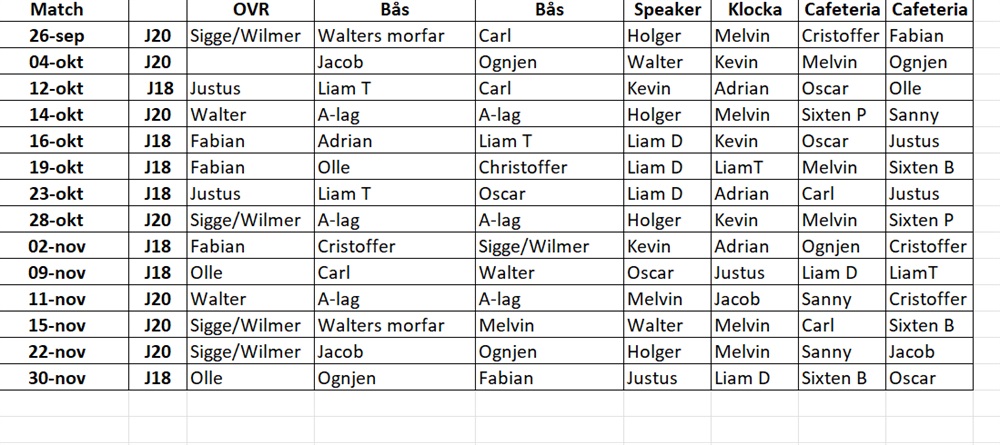 | Match | | OVR | Bås | Bås | Speaker | Klocka | Cafeteria | Cafeteria |
|---|---|---|---|---|---|---|---|---|
| 26-sep | J20 | Sigge/Wilmer | Walters morfar | Carl | Holger | Melvin | Cristoffer | Fabian |
| 04-okt | J20 | | Jacob | Ognjen | Walter | Kevin | Melvin | Ognjen |
| 12-okt | J18 | Justus | Liam T | Carl | Kevin | Adrian | Oscar | Olle |
| 14-okt | J20 | Walter | A-lag | A-lag | Holger | Melvin | Sixten P | Sanny |
| 16-okt | J18 | Fabian | Adrian | Liam T | Liam D | Kevin | Oscar | Justus |
| 19-okt | J18 | Fabian | Olle | Christoffer | Liam D | LiamT | Melvin | Sixten B |
| 23-okt | J18 | Justus | Liam T | Oscar | Liam D | Adrian | Carl | Justus |
| 28-okt | J20 | Sigge/Wilmer | A-lag | A-lag | Holger | Kevin | Melvin | Sixten P |
| 02-nov | J18 | Fabian | Cristoffer | Sigge/Wilmer | Kevin | Adrian | Ognjen | Cristoffer |
| 09-nov | J18 | Olle | Carl | Walter | Oscar | Justus | Liam D | LiamT |
| 11-nov | J20 | Walter | A-lag | A-lag | Melvin | Jacob | Sanny | Cristoffer |
| 15-nov | J20 | Sigge/Wilmer | Walters morfar | Melvin | Walter | Melvin | Carl | Sixten B |
| 22-nov | J20 | Sigge/Wilmer | Jacob | Ognjen | Holger | Melvin | Sanny | Jacob |
| 30-nov | J18 | Olle | Ognjen | Fabian | Justus | Liam D | Sixten B | Oscar |